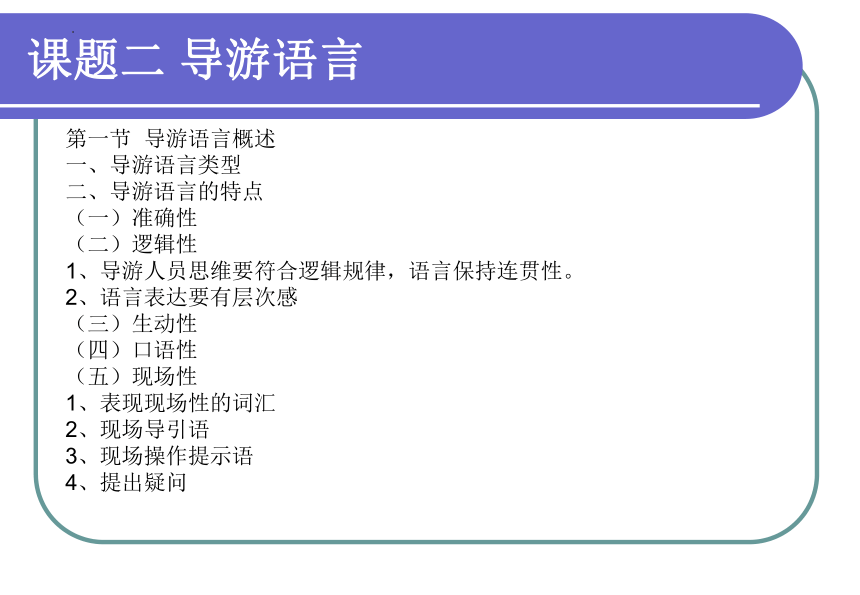 课题二 导游语言

第一节 导游语言概述
一、导游语言类型
二、导游语言的特点
（一）准确性
（二）逻辑性
1、导游人员思维要符合逻辑规律，语言保持连贯性。
2、语言表达要有层次感
（三）生动性
（四）口语性
（五）现场性
1、表现现场性的词汇
2、现场导引语
3、现场操作提示语
4、提出疑问